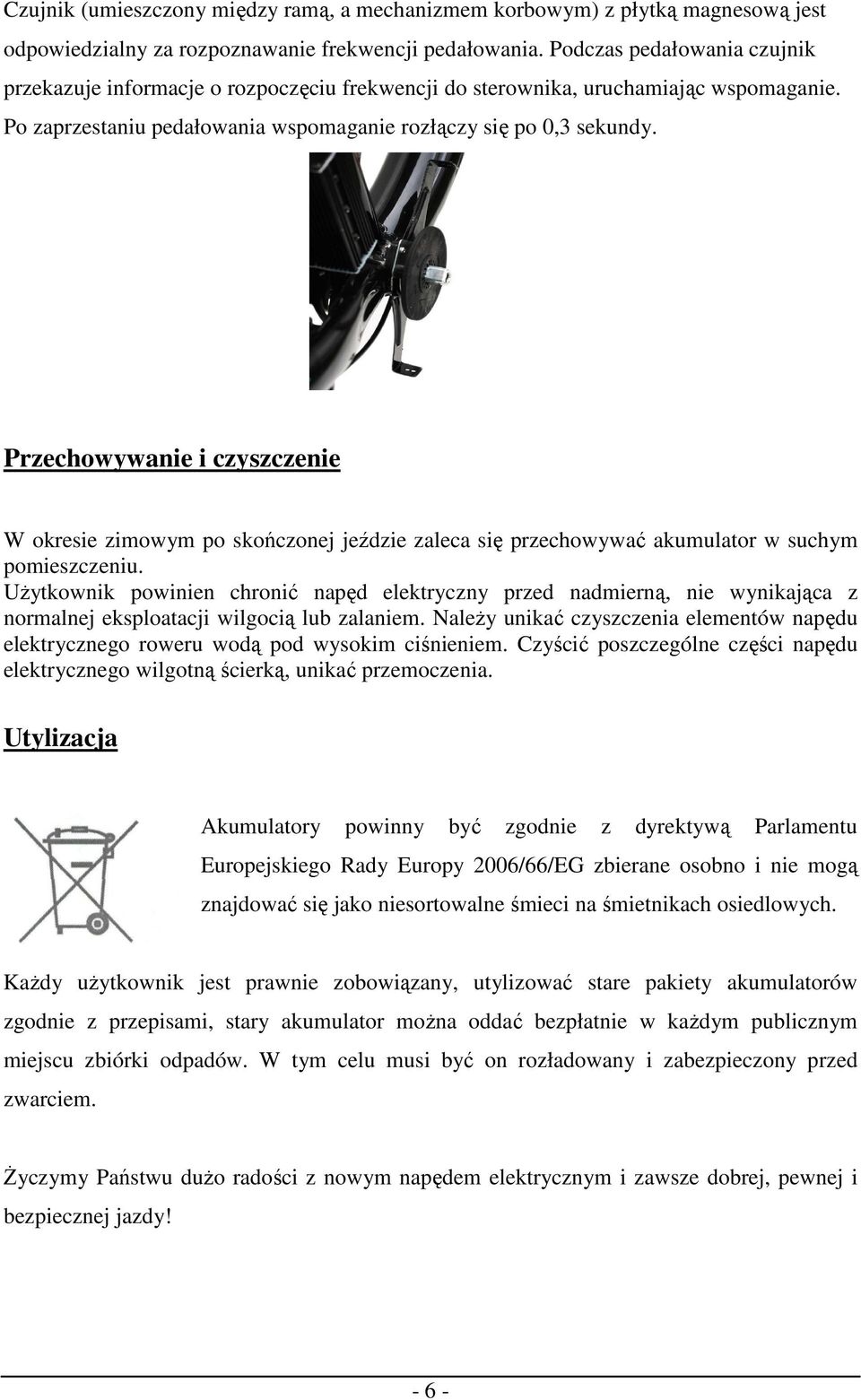 Czujnik (umieszczony między ramą, a mechanizmem korbowym) z płytką magnesową jest odpowiedzialny za rozpoznawanie frekwencji pedałowania. Podczas pedałowania czujnik przekazuje informacje o rozpoczęciu frekwencji do sterownika, uruchamiając wspomaganie. Po zaprzestaniu pedałowania wspomaganie rozłączy się po 0,3 sekundy.

Przechowywanie i czyszczenie

W okresie zimowym po skończonej jeździe zaleca się przechowywać akumulator w suchym pomieszczeniu.
Użytkownik powinien chronić napęd elektryczny przed nadmierną, nie wynikająca z normalnej eksploatacji wilgocią lub zalaniem. Należy unikać czyszczenia elementów napędu elektrycznego roweru wodą pod wysokim ciśnieniem. Czyścić poszczególne części napędu elektrycznego wilgotną ścierką, unikać przemoczenia.

Utylizacja

Akumulatory powinny być zgodnie z dyrektywą Parlamentu Europejskiego Rady Europy 2006/66/EG zbierane osobno i nie mogą znajdować się jako niesortowalne śmieci na śmietnikach osiedlowych.

Każdy użytkownik jest prawnie zobowiązany, utylizować stare pakiety akumulatorów zgodnie z przepisami, stary akumulator można oddać bezpłatnie w każdym publicznym miejscu zbiórki odpadów. W tym celu musi być on rozładowany i zabezpieczony przed zwarciem.

Życzymy Państwu dużo radości z nowym napędem elektrycznym i zawsze dobrej, pewnej i bezpiecznej jazdy!

- 6 -